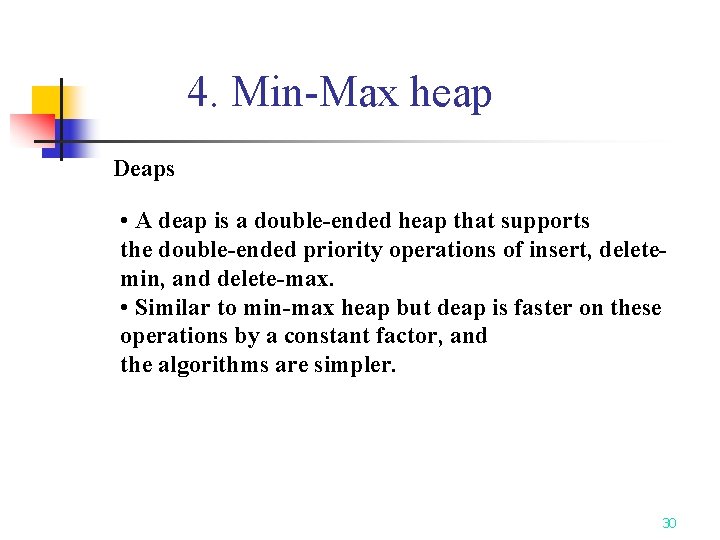 4. Min-Max heap

Deaps

• A deap is a double-ended heap that supports the double-ended priority operations of insert, delete-min, and delete-max.

• Similar to min-max heap but deap is faster on these operations by a constant factor, and the algorithms are simpler.

30